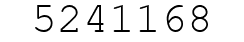 5241168